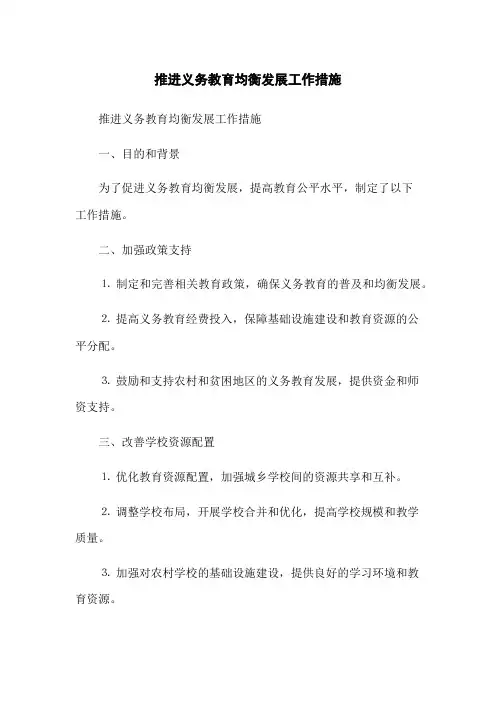 推进义务教育均衡发展工作措施

推进义务教育均衡发展工作措施

一、目的和背景

为了促进义务教育均衡发展，提高教育公平水平，制定了以下工作措施。

二、加强政策支持

1. 制定和完善相关教育政策，确保义务教育的普及和均衡发展。

2. 提高义务教育经费投入，保障基础设施建设和教育资源的公平分配。

3. 鼓励和支持农村和贫困地区的义务教育发展，提供资金和师资支持。

三、改善学校资源配置

1. 优化教育资源配置，加强城乡学校间的资源共享和互补。

2. 调整学校布局，开展学校合并和优化，提高学校规模和教学质量。

3. 加强对农村学校的基础设施建设，提供良好的学习环境和教育资源。